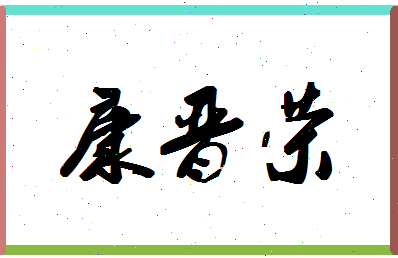 康晋荣